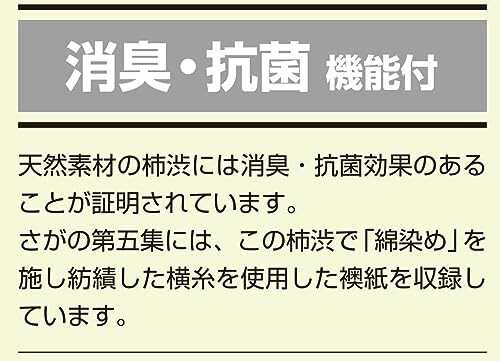 消臭・抗菌 機能付

天然素材の柿渋には消臭・抗菌効果のあることが証明されています。
さがの第五集には、この柿渋で「綿染め」を施し紡績した横糸を使用した襖紙を収録しています。